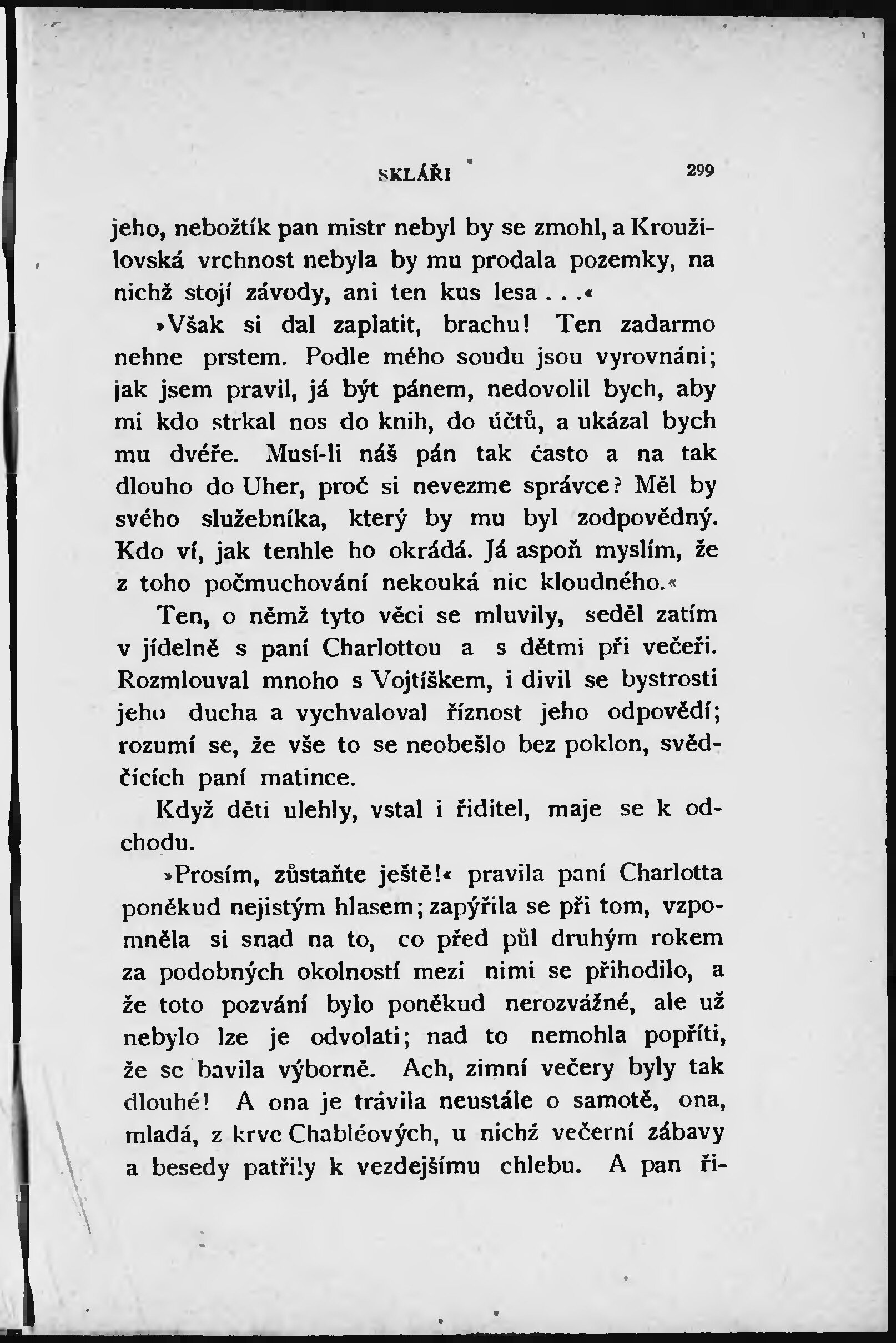 SKLÁŘI 299

jeho, nebožtík pan mistr nebyl by se zmohl, a Kroužilovská vrchnost nebyla by mu prodala pozemky, na nichž stojí závody, ani ten kus lesa . . .«

»Však si dal zaplatit, brachu! Ten zadarmo nehne prstem. Podle mého soudu jsou vyrovnáni; jak jsem pravil, já být pánem, nedovolil bych, aby mi kdo strkal nos do knih, do účtů, a ukázal bych mu dvéře. Musí-li náš pán tak často a na tak dlouho do Uher, proč si nevezme správce? Měl by svého služebníka, který by mu byl zodpovědný. Kdo ví, jak tenhle ho okrádá. Já aspoň myslím, že z toho počmuchování nekouká nic kloudného.«

Ten, o němž tyto věci se mluvily, seděl zatím v jídelně s paní Charlottou a s dětmi při večeři. Rozmlouval mnoho s Vojtíškem, i divil se bystrosti jeho ducha a vychvaloval říznost jeho odpovědí; rozumí se, že vše to se neobešlo bez poklon, svědčících paní matince.

Když děti ulehly, vstal i řiditel, maje se k odchodu.

»Prosím, zůstaňte ještě!« pravila paní Charlotta poněkud nejistým hlasem; zapýřila se při tom, vzpomněla si snad na to, co před půl druhým rokem za podobných okolností mezi nimi se přihodilo, a že toto pozvání bylo poněkud nerozvážné, ale už nebylo lze je odvolati; nad to nemohla popříti, že se bavila výborně. Ach, zimní večery byly tak dlouhé! A ona je trávila neustále o samotě, ona, mladá, z krve Chabléových, u nichž večerní zábavy a besedy patřily k vezdejšímu chlebu. A pan ři-